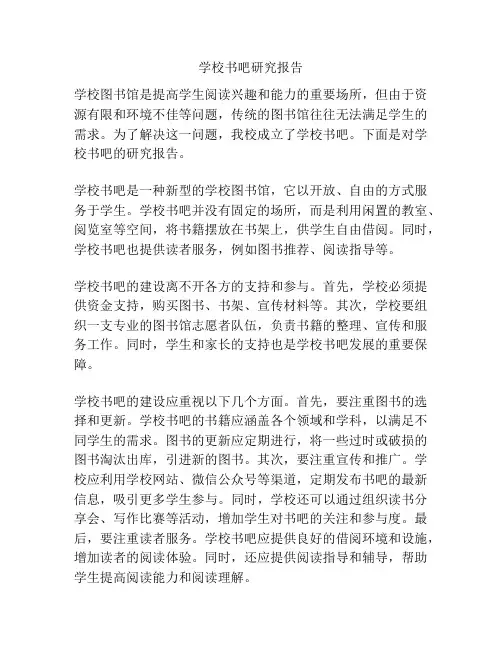 学校书吧研究报告

学校图书馆是提高学生阅读兴趣和能力的重要场所，但由于资源有限和环境不佳等问题，传统的图书馆往往无法满足学生的需求。为了解决这一问题，我校成立了学校书吧。下面是对学校书吧的研究报告。

学校书吧是一种新型的学校图书馆，它以开放、自由的方式服务于学生。学校书吧并没有固定的场所，而是利用闲置的教室、阅览室等空间，将书籍摆放在书架上，供学生自由借阅。同时，学校书吧也提供读者服务，例如图书推荐、阅读指导等。

学校书吧的建设离不开各方的支持和参与。首先，学校必须提供资金支持，购买图书、书架、宣传材料等。其次，学校要组织一支专业的图书馆志愿者队伍，负责书籍的整理、宣传和服务工作。同时，学生和家长的支持也是学校书吧发展的重要保障。

学校书吧的建设应重视以下几个方面。首先，要注重图书的选择和更新。学校书吧的书籍应涵盖各个领域和学科，以满足不同学生的需求。图书的更新应定期进行，将一些过时或破损的图书淘汰出库，引进新的图书。其次，要注重宣传和推广。学校应利用学校网站、微信公众号等渠道，定期发布书吧的最新信息，吸引更多学生参与。同时，学校还可以通过组织读书分享会、写作比赛等活动，增加学生对书吧的关注和参与度。最后，要注重读者服务。学校书吧应提供良好的借阅环境和设施，增加读者的阅读体验。同时，还应提供阅读指导和辅导，帮助学生提高阅读能力和阅读理解。